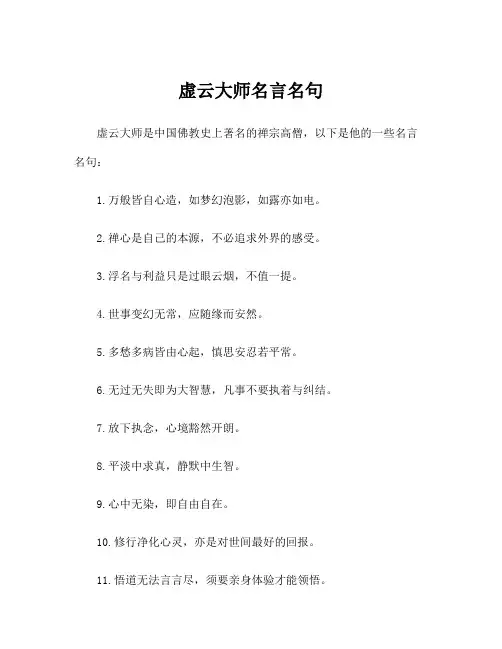 虚云大师名言名句

虚云大师是中国佛教史上著名的禅宗高僧，以下是他的一些名言名句：

1. 万般皆自心造，如梦幻泡影，如露亦如电。

2. 禅心是自己的本源，不必追求外界的感受。

3. 浮名与利益只是过眼云烟，不值一提。

4. 世事变幻无常，应随缘而安然。

5. 多愁多病皆由心起，慎思安忍若平常。

6. 无过无失即为大智慧，凡事不要执着与纠结。

7. 放下执念，心境豁然开朗。

8. 平淡中求真，静默中生智。

9. 心中无染，即自由自在。

10. 修行净化心灵，亦是对世间最好的回报。

11. 悟道无法言言尽，须要亲身体验才能领悟。